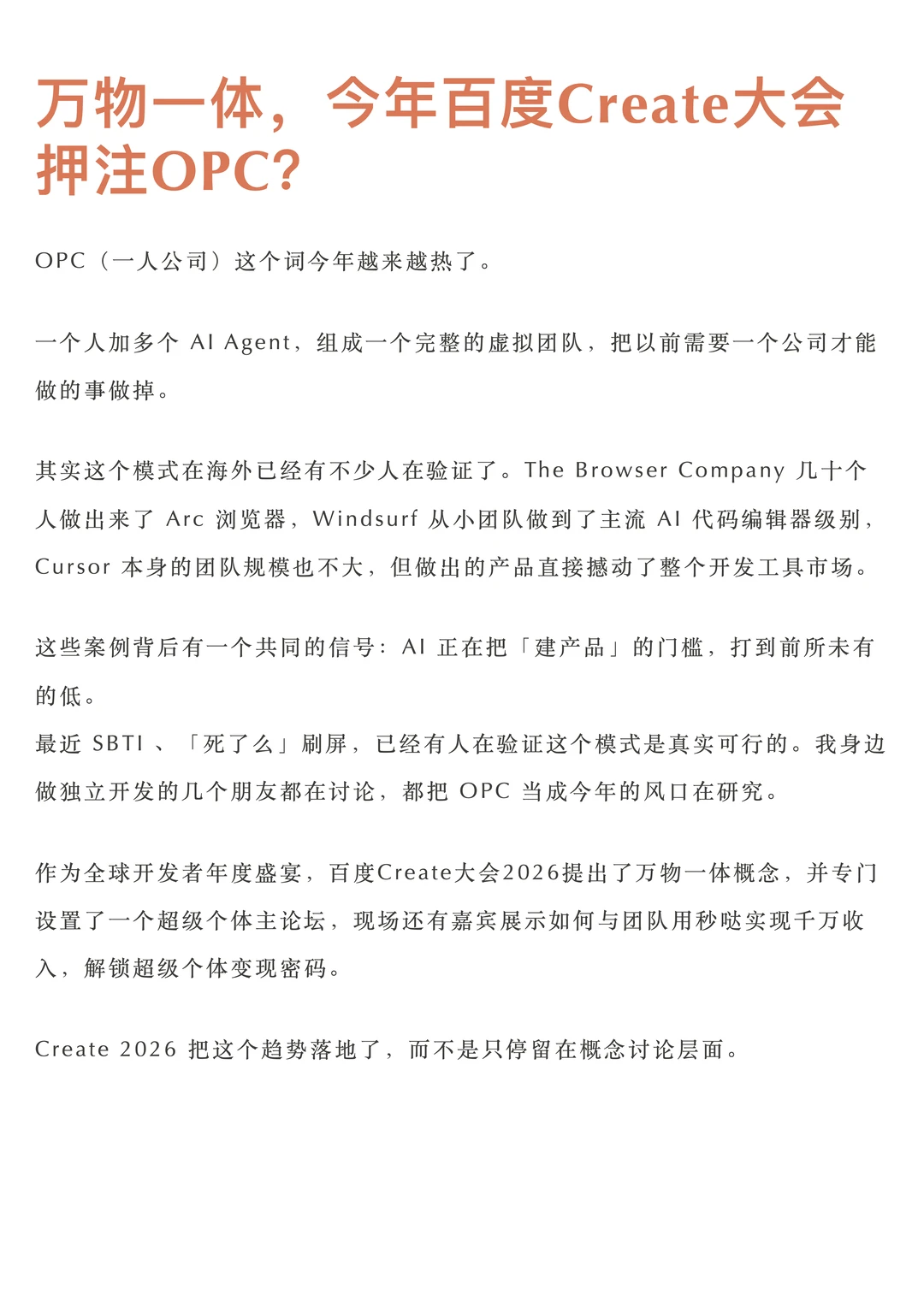 万物一体，今年百度Create大会押注OPC?

OPC（一人公司）这个词今年越来越热了。

一个人加多个 AI Agent，组成一个完整的虚拟团队，把以前需要一个公司才能做的事做掉。

其实这个模式在海外已经有不少人在验证了。The Browser Company 几十个人做出来了 Arc 浏览器，Windsurf 从小团队做到了主流 AI 代码编辑器级别，Cursor 本身的团队规模也不大，但做出的产品直接撼动了整个开发工具市场。

这些案例背后有一个共同的信号：AI 正在把「建产品」的门槛，打到前所未有的低。
最近 SBTI 、「死了么」刷屏，已经有人在验证这个模式是真实可行的。我身边做独立开发的几个朋友都在讨论，都把 OPC 当成今年的风口在研究。

作为全球开发者年度盛宴，百度Create大会2026提出了万物一体概念，并专门设置了一个超级个体主论坛，现场还有嘉宾展示如何与团队用秒哒实现千万收入，解锁超级个体变现密码。

Create 2026 把这个趋势落地了，而不是只停留在概念讨论层面。